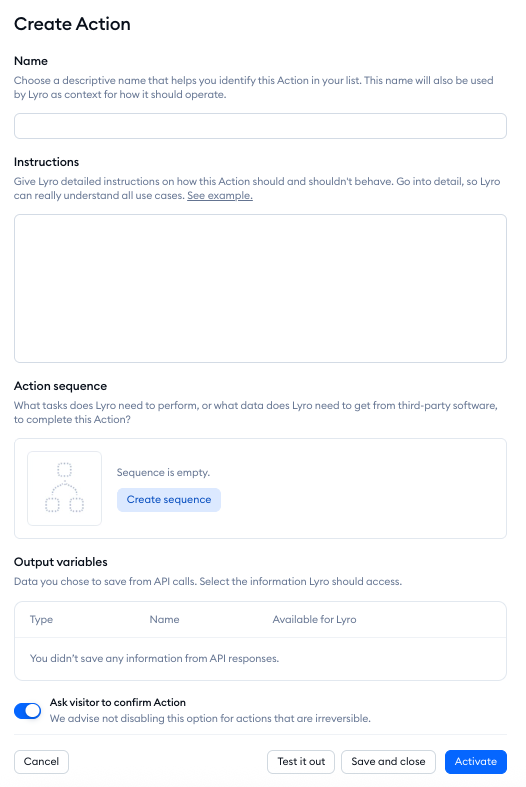 Create Action

Name

Choose a descriptive name that helps you identify this Action in your list. This name will also be used by Lyro as context for how it should operate.

Instructions

Give Lyro detailed instructions on how this Action should and shouldn't behave. Go into detail, so Lyro can really understand all use cases. See example.

Action sequence

What tasks does Lyro need to perform, or what data does Lyro need to get from third-party software, to complete this Action?

Sequence is empty.

Create sequence

Output variables

Data you chose to save from API calls. Select the information Lyro should access.

| Type | Name | Available for Lyro |
|---|---|---|
| You didn't save any information from API responses. | | |

Ask visitor to confirm Action

We advise not disabling this option for actions that are irreversible.

Cancel

Test it out

Save and close

Activate